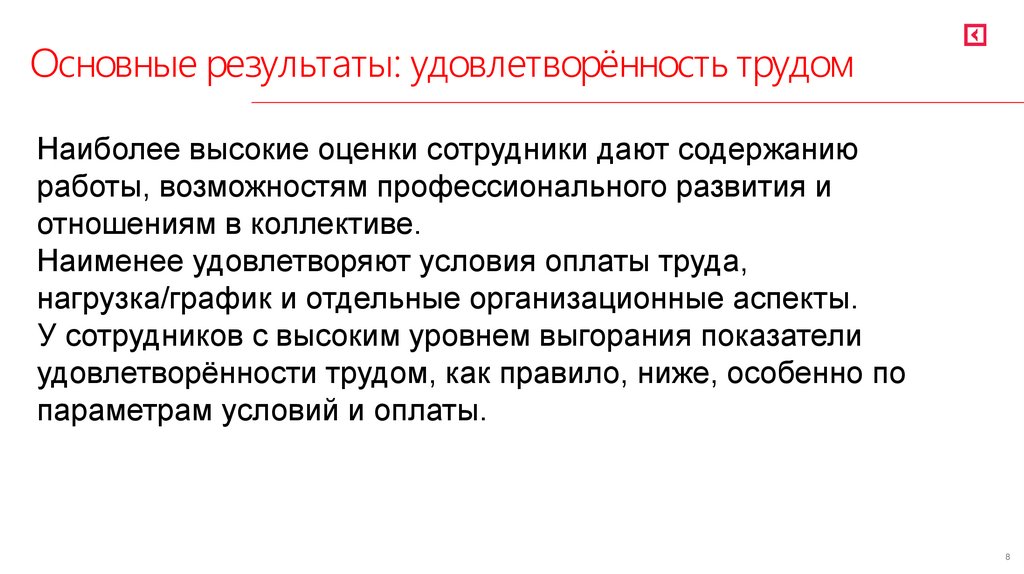 Основные результаты: удовлетворённость трудом

Наиболее высокие оценки сотрудники дают содержанию работы, возможностям профессионального развития и отношениям в коллективе.

Наименее удовлетворяют условия оплаты труда, нагрузка/график и отдельные организационные аспекты.

У сотрудников с высоким уровнем выгорания показатели удовлетворённости трудом, как правило, ниже, особенно по параметрам условий и оплаты.

8